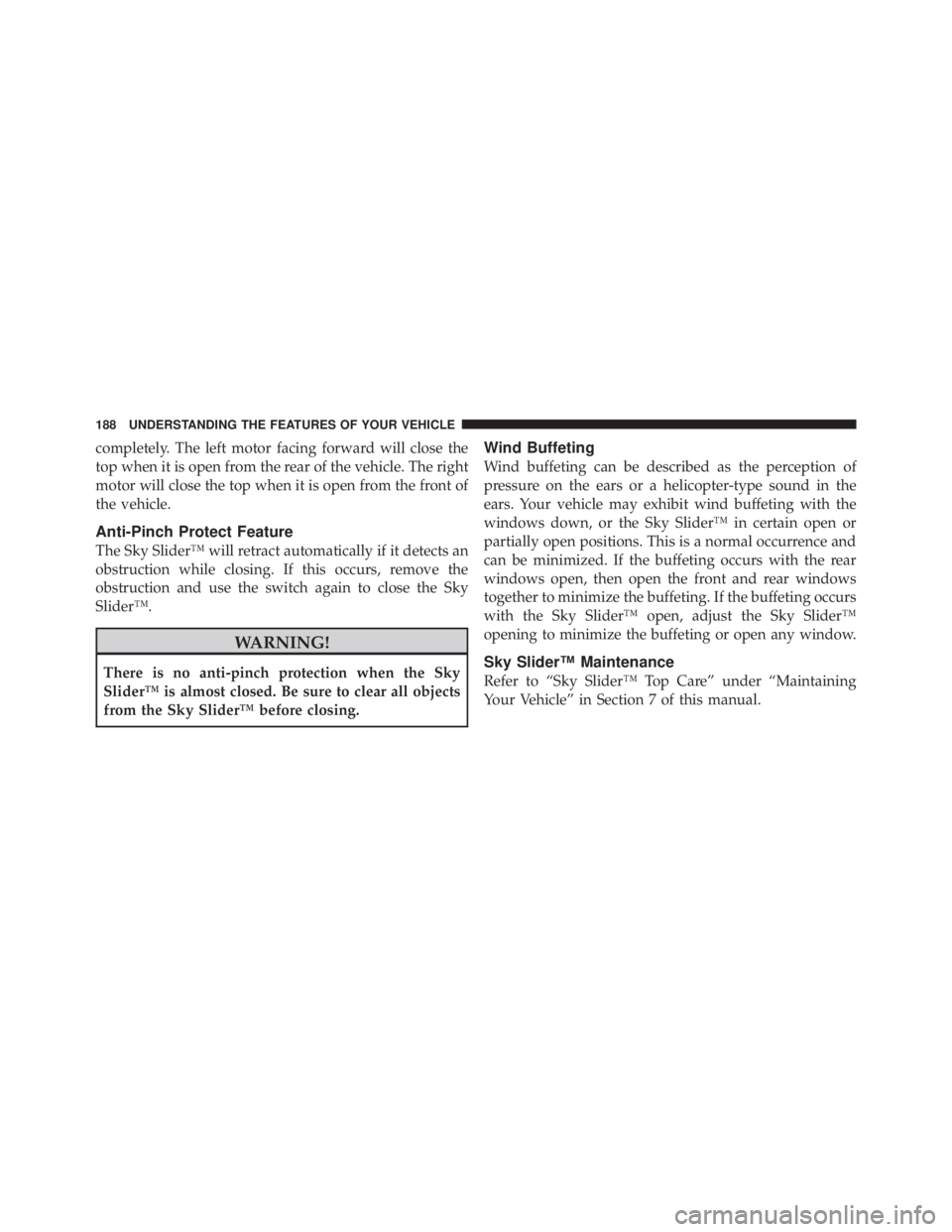 188 UNDERSTANDING THE FEATURES OF YOUR VEHICLE

completely. The left motor facing forward will close the top when it is open from the rear of the vehicle. The right motor will close the top when it is open from the front of the vehicle.

Anti-Pinch Protect Feature

The Sky Slider™ will retract automatically if it detects an obstruction while closing. If this occurs, remove the obstruction and use the switch again to close the Sky Slider™.

WARNING!

There is no anti-pinch protection when the Sky Slider™ is almost closed. Be sure to clear all objects from the Sky Slider™ before closing.

Wind Buffeting

Wind buffeting can be described as the perception of pressure on the ears or a helicopter-type sound in the ears. Your vehicle may exhibit wind buffeting with the windows down, or the Sky Slider™ in certain open or partially open positions. This is a normal occurrence and can be minimized. If the buffeting occurs with the rear windows open, then open the front and rear windows together to minimize the buffeting. If the buffeting occurs with the Sky Slider™ open, adjust the Sky Slider™ opening to minimize the buffeting or open any window.

Sky Slider™ Maintenance

Refer to “Sky Slider™ Top Care” under “Maintaining Your Vehicle” in Section 7 of this manual.

carmanualsonline.info